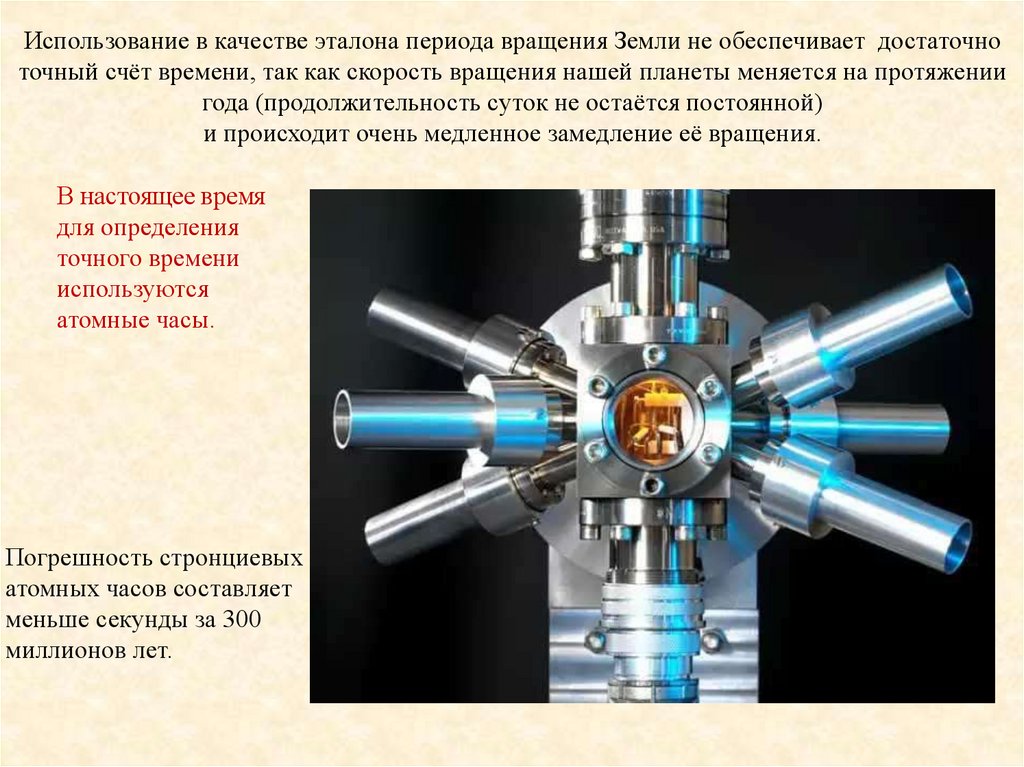 Использование в качестве эталона периода вращения Земли не обеспечивает достаточно точный счёт времени, так как скорость вращения нашей планеты меняется на протяжении года (продолжительность суток не остаётся постоянной) и происходит очень медленное замедление её вращения.

В настоящее время для определения точного времени используются атомные часы.

Погрешность стронциевых атомных часов составляет меньше секунды за 300 миллионов лет.